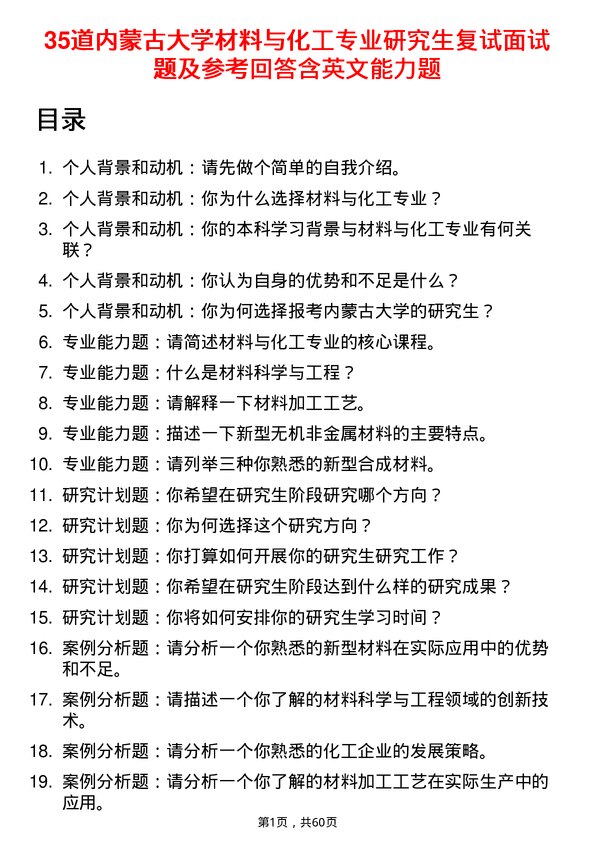 35道内蒙古大学材料与化工专业研究生复试面试题及参考回答含英文能力题

目录

1. 个人背景和动机：请先做个简单的自我介绍。
2. 个人背景和动机：你为什么选择材料与化工专业？
3. 个人背景和动机：你的本科学习背景与材料与化工专业有何关联？
4. 个人背景和动机：你认为自身的优势和不足是什么？
5. 个人背景和动机：你为何选择报考内蒙古大学的研究生？
6. 专业能力题：请简述材料与化工专业的核心课程。
7. 专业能力题：什么是材料科学与工程？
8. 专业能力题：请解释一下材料加工工艺。
9. 专业能力题：描述一下新型无机非金属材料的主要特点。
10. 专业能力题：请列举三种你熟悉的新型合成材料。
11. 研究计划题：你希望在研究生阶段研究哪个方向？
12. 研究计划题：你为何选择这个研究方向？
13. 研究计划题：你打算如何开展你的研究生研究工作？
14. 研究计划题：你希望在研究生阶段达到什么样的研究成果？
15. 研究计划题：你将如何安排你的研究生学习时间？
16. 案例分析题：请分析一个你熟悉的新型材料在实际应用中的优势和不足。
17. 案例分析题：请描述一个你了解的材料科学与工程领域的创新技术。
18. 案例分析题：请分析一个你熟悉的化工企业的发展策略。
19. 案例分析题：请分析一个你了解的材料加工工艺在实际生产中的应用。

第1页，共60页